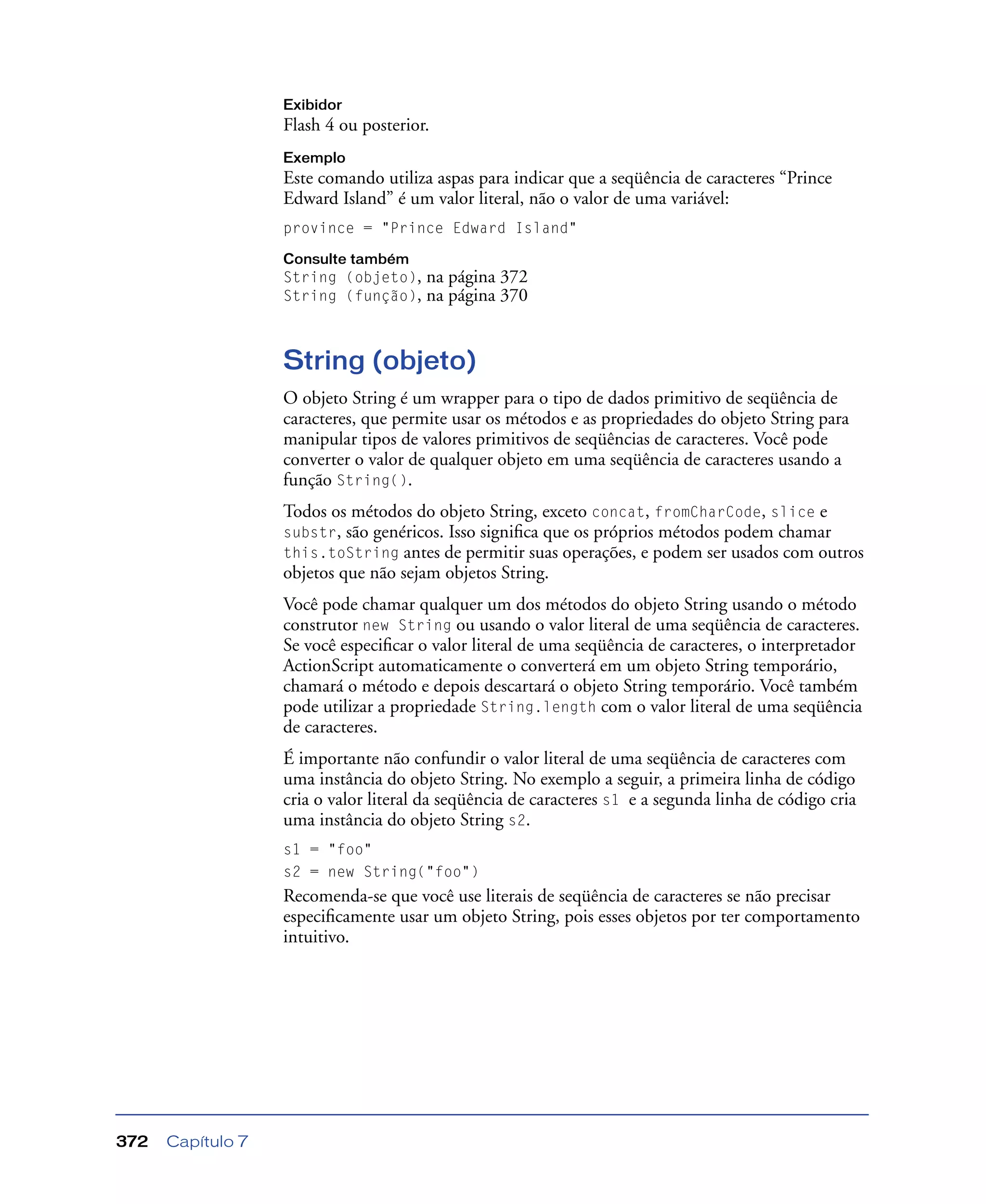 Exibidor
Flash 4 ou posterior.

Exemplo
Este comando utiliza aspas para indicar que a seqüência de caracteres “Prince Edward Island” é um valor literal, não o valor de uma variável:

province = "Prince Edward Island"

Consulte também
String (objeto), na página 372
String (função), na página 370

String (objeto)

O objeto String é um wrapper para o tipo de dados primitivo de seqüência de caracteres, que permite usar os métodos e as propriedades do objeto String para manipular tipos de valores primitivos de seqüências de caracteres. Você pode converter o valor de qualquer objeto em uma seqüência de caracteres usando a função String().

Todos os métodos do objeto String, exceto concat, fromCharCode, slice e substr, são genéricos. Isso significa que os próprios métodos podem chamar this.toString antes de permitir suas operações, e podem ser usados com outros objetos que não sejam objetos String.

Você pode chamar qualquer um dos métodos do objeto String usando o método construtor new String ou usando o valor literal de uma seqüência de caracteres. Se você especificar o valor literal de uma seqüência de caracteres, o interpretador ActionScript automaticamente o converterá em um objeto String temporário, chamará o método e depois descartará o objeto String temporário. Você também pode utilizar a propriedade String.length com o valor literal de uma seqüência de caracteres.

É importante não confundir o valor literal de uma seqüência de caracteres com uma instância do objeto String. No exemplo a seguir, a primeira linha de código cria o valor literal da seqüência de caracteres s1 e a segunda linha de código cria uma instância do objeto String s2.

s1 = "foo"
s2 = new String("foo")

Recomenda-se que você use literais de seqüência de caracteres se não precisar especificamente usar um objeto String, pois esses objetos por ter comportamento intuitivo.

372 Capítulo 7